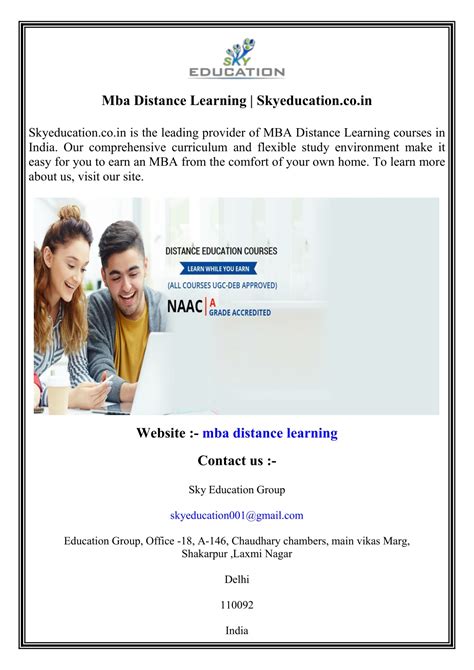 SKY EDUCATION

Mba Distance Learning | Skyeducation.co.in

Skyeducation.co.in is the leading provider of MBA Distance Learning courses in India. Our comprehensive curriculum and flexible study environment make it easy for you to earn an MBA from the comfort of your own home. To learn more about us, visit our site.

DISTANCE EDUCATION COURSES

LEARN WHILE YOU EARN

(ALL COURSES UGC-DEB APPROVED)

NAAC | A GRADE ACCREDITED

Website :- mba distance learning

Contact us :-

Sky Education Group

skyeducation001@gmail.com

Education Group, Office -18, A-146, Chaudhary chambers, main vikas Marg, Shakarpur ,Laxmi Nagar

Delhi

110092

India